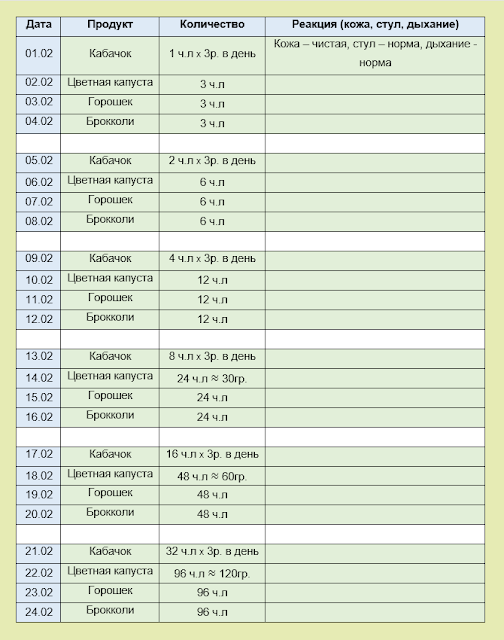 | Дата | Продукт | Количество | Реакция (кожа, стул, дыхание) |
|---|---|---|---|
| 01.02 | Кабачок | 1 ч.л х 3р. в день | Кожа – чистая, стул – норма, дыхание - норма |
| 02.02 | Цветная капуста | 3 ч.л | |
| 03.02 | Горошек | 3 ч.л | |
| 04.02 | Брокколи | 3 ч.л | |
| | | | |
| 05.02 | Кабачок | 2 ч.л х 3р. в день | |
| 06.02 | Цветная капуста | 6 ч.л | |
| 07.02 | Горошек | 6 ч.л | |
| 08.02 | Брокколи | 6 ч.л | |
| | | | |
| 09.02 | Кабачок | 4 ч.л х 3р. в день | |
| 10.02 | Цветная капуста | 12 ч.л | |
| 11.02 | Горошек | 12 ч.л | |
| 12.02 | Брокколи | 12 ч.л | |
| | | | |
| 13.02 | Кабачок | 8 ч.л х 3р. в день | |
| 14.02 | Цветная капуста | 24 ч.л ≈ 30гр. | |
| 15.02 | Горошек | 24 ч.л | |
| 16.02 | Брокколи | 24 ч.л | |
| | | | |
| 17.02 | Кабачок | 16 ч.л х 3р. в день | |
| 18.02 | Цветная капуста | 48 ч.л ≈ 60гр. | |
| 19.02 | Горошек | 48 ч.л | |
| 20.02 | Брокколи | 48 ч.л | |
| | | | |
| 21.02 | Кабачок | 32 ч.л х 3р. в день | |
| 22.02 | Цветная капуста | 96 ч.л ≈ 120гр. | |
| 23.02 | Горошек | 96 ч.л | |
| 24.02 | Брокколи | 96 ч.л | |